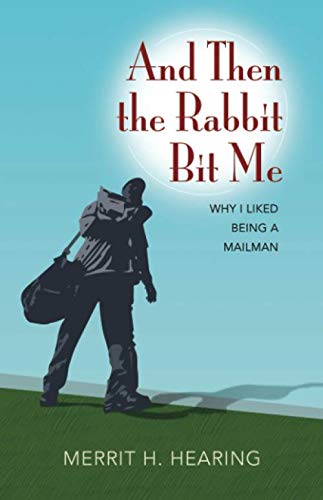 And Then the Rabbit Bit Me

WHY I LIKED BEING A MAILMAN

MERRIT H. HEARING